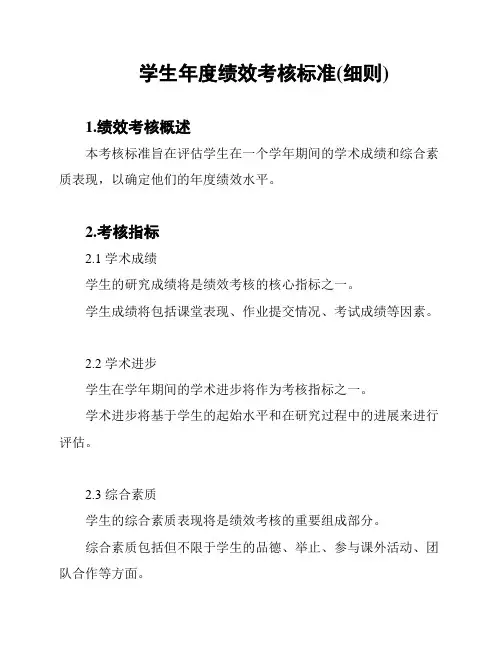 学生年度绩效考核标准(细则)

1.绩效考核概述

本考核标准旨在评估学生在一个学年期间的学术成绩和综合素质表现，以确定他们的年度绩效水平。

2.考核指标

2.1 学术成绩

学生的研究成绩将是绩效考核的核心指标之一。

学生成绩将包括课堂表现、作业提交情况、考试成绩等因素。

2.2 学术进步

学生在学年期间的学术进步将作为考核指标之一。

学术进步将基于学生的起始水平和在研究过程中的进展来进行评估。

2.3 综合素质

学生的综合素质表现将是绩效考核的重要组成部分。

综合素质包括但不限于学生的品德、举止、参与课外活动、团队合作等方面。